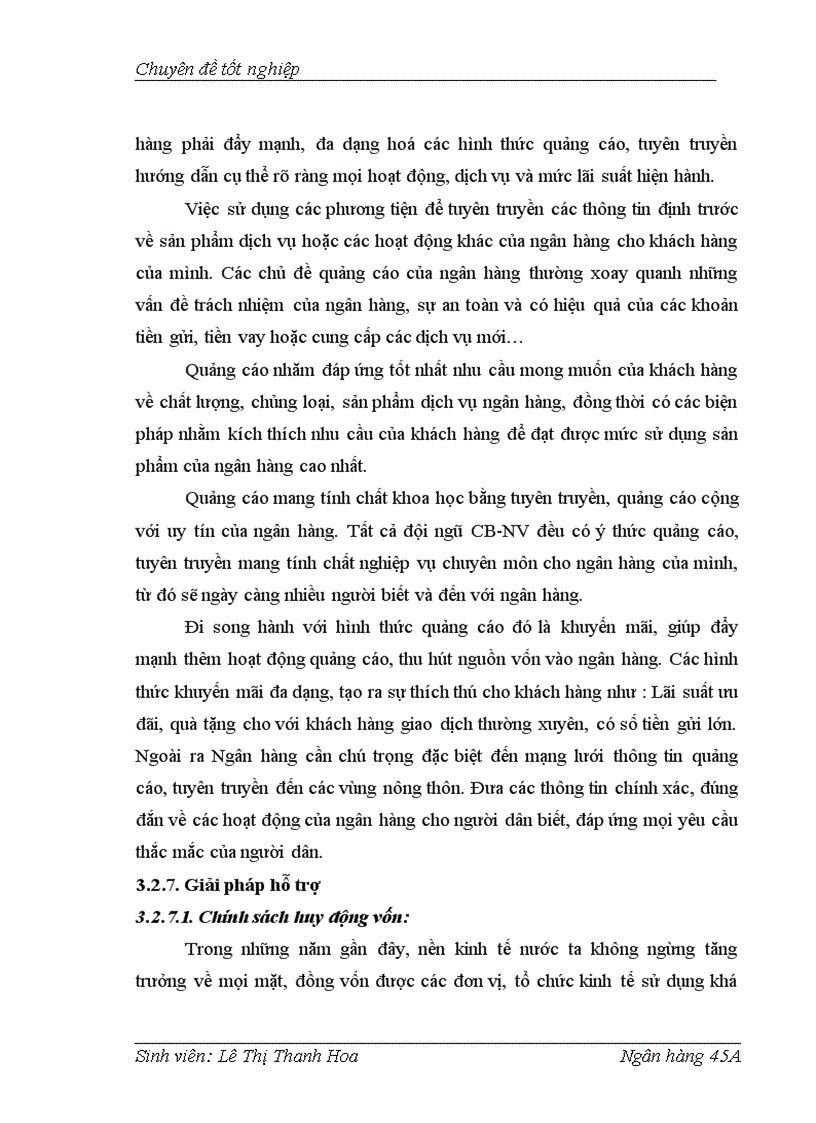 Chuyên đề tốt nghiệp

hàng phải đẩy mạnh, đa dạng hoá các hình thức quảng cáo, tuyên truyền hướng dẫn cụ thể rõ ràng mọi hoạt động, dịch vụ và mức lãi suất hiện hành.

Việc sử dụng các phương tiện để tuyên truyền các thông tin định trước về sản phẩm dịch vụ hoặc các hoạt động khác của ngân hàng cho khách hàng của mình. Các chủ đề quảng cáo của ngân hàng thường xoay quanh những vấn đề trách nhiệm của ngân hàng, sự an toàn và có hiệu quả của các khoản tiền gửi, tiền vay hoặc cung cấp các dịch vụ mới…

Quảng cáo nhằm đáp ứng tốt nhất nhu cầu mong muốn của khách hàng về chất lượng, chủng loại, sản phẩm dịch vụ ngân hàng, đồng thời có các biện pháp nhằm kích thích nhu cầu của khách hàng để đạt được mức sử dụng sản phẩm của ngân hàng cao nhất.

Quảng cáo mang tính chất khoa học bằng tuyên truyền, quảng cáo cộng với uy tín của ngân hàng. Tất cả đội ngũ CB-NV đều có ý thức quảng cáo, tuyên truyền mang tính chất nghiệp vụ chuyên môn cho ngân hàng của mình, từ đó sẽ ngày càng nhiều người biết và đến với ngân hàng.

Đi song hành với hình thức quảng cáo đó là khuyến mãi, giúp đẩy mạnh thêm hoạt động quảng cáo, thu hút nguồn vốn vào ngân hàng. Các hình thức khuyến mãi đa dạng, tạo ra sự thích thú cho khách hàng như : Lãi suất ưu đãi, quà tặng cho với khách hàng giao dịch thường xuyên, có số tiền gửi lớn. Ngoài ra Ngân hàng cần chú trọng đặc biệt đến mạng lưới thông tin quảng cáo, tuyên truyền đến các vùng nông thôn. Đưa các thông tin chính xác, đúng đắn về các hoạt động của ngân hàng cho người dân biết, đáp ứng mọi yêu cầu thắc mắc của người dân.

3.2.7. Giải pháp hỗ trợ

3.2.7.1. Chính sách huy động vốn:

Trong những năm gần đây, nền kinh tế nước ta không ngừng tăng trưởng về mọi mặt, đồng vốn được các đơn vị, tổ chức kinh tế sử dụng khá

Sinh viên: Lê Thị Thanh Hoa Ngân hàng 45A